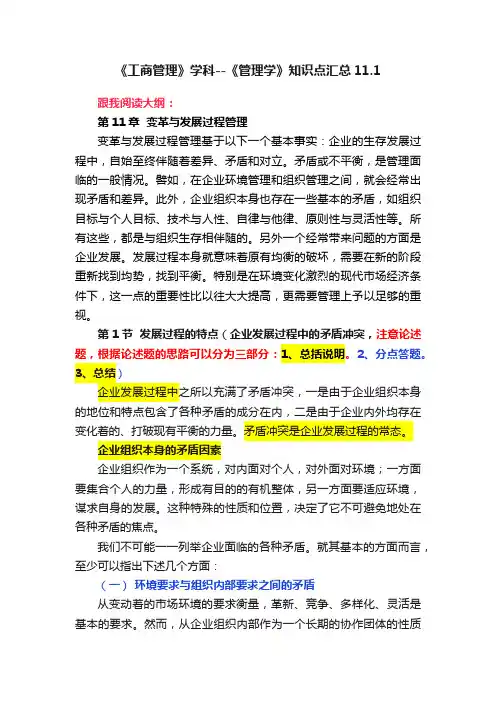 《工商管理》学科--《管理学》知识点汇总 11.1

跟我阅读大纲：

第 11 章 变革与发展过程管理

变革与发展过程管理基于以下一个基本事实：企业的生存发展过程中，自始至终伴随着差异、矛盾和对立。矛盾或不平衡，是管理面临的一般情况。譬如，在企业环境管理和组织管理之间，就会经常出现矛盾和差异。此外，企业组织本身也存在一些基本的矛盾，如组织目标与个人目标、技术与人性、自律与他律、原则性与灵活性等。所有这些，都是与组织生存相伴随的。另外一个经常带来问题的方面是企业发展。发展过程本身就意味着原有均衡的破坏，需要在新的阶段重新找到均势，找到平衡。特别是在环境变化激烈的现代市场经济条件下，这一点的重要性比以往大大提高，更需要管理上予以足够的重视。

第 1 节 发展过程的特点（企业发展过程中的矛盾冲突，注意论述题，根据论述题的思路可以分为三部分：1、总括说明。2、分点答题。3、总结）

企业发展过程中之所以充满了矛盾冲突，一是由于企业组织本身的地位和特点包含了各种矛盾的成分在内，二是由于企业内外均存在变化着的、打破现有平衡的力量。矛盾冲突是企业发展过程的常态。

企业组织本身的矛盾因素

企业组织作为一个系统，对内面对个人，对外面对环境；一方面要集合个人的力量，形成有目的的有机整体，另一方面要适应环境，谋求自身的发展。这种特殊的性质和位置，决定了它不可避免地处在各种矛盾的焦点。

我们不可能一一列举企业面临的各种矛盾。就其基本的方面而言，至少可以指出下述几个方面：

（一） 环境要求与组织内部要求之间的矛盾

从变动着的市场环境的要求衡量，革新、竞争、多样化、灵活是基本的要求。然而，从企业组织内部作为一个长期的协作团体的性质